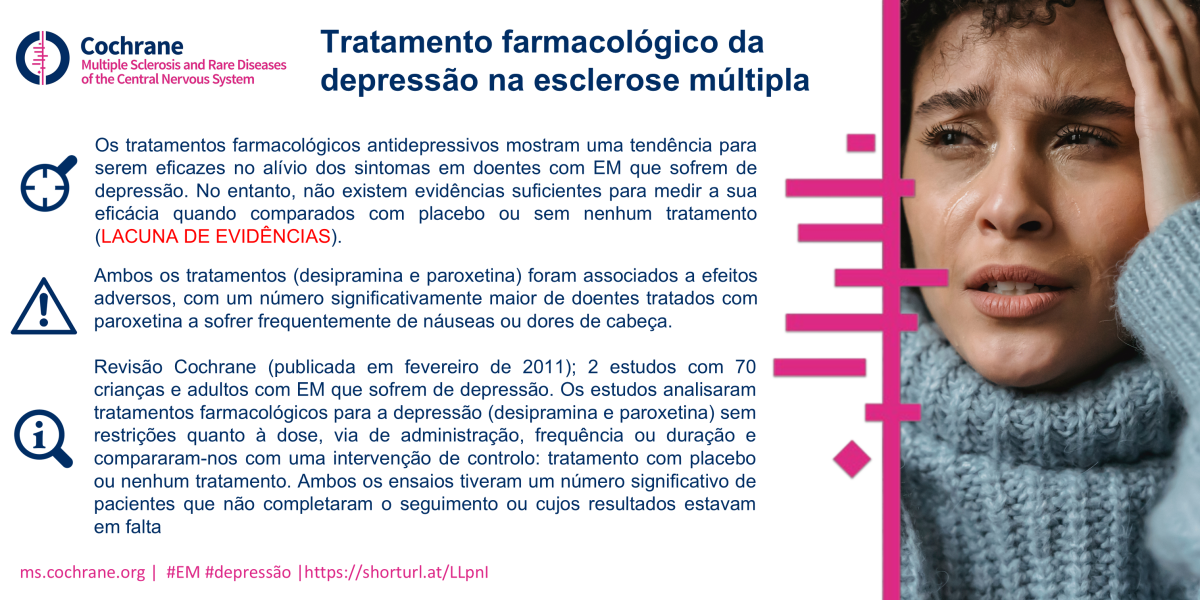 Cochrane
Multiple Sclerosis and Rare Diseases of the Central Nervous System

Tratamento farmacológico da depressão na esclerose múltipla

Os tratamentos farmacológicos antidepressivos mostram uma tendência para serem eficazes no alívio dos sintomas em doentes com EM que sofrem de depressão. No entanto, não existem evidências suficientes para medir a sua eficácia quando comparados com placebo ou sem nenhum tratamento (LACUNA DE EVIDÊNCIAS).

Ambos os tratamentos (desipramina e paroxetina) foram associados a efeitos adversos, com um número significativamente maior de doentes tratados com paroxetina a sofrer frequentemente de náuseas ou dores de cabeça.

Revisão Cochrane (publicada em fevereiro de 2011); 2 estudos com 70 crianças e adultos com EM que sofrem de depressão. Os estudos analisaram tratamentos farmacológicos para a depressão (desipramina e paroxetina) sem restrições quanto à dose, via de administração, frequência ou duração e compararam-nos com uma intervenção de controlo: tratamento com placebo ou nenhum tratamento. Ambos os ensaios tiveram um número significativo de pacientes que não completaram o seguimento ou cujos resultados estavam em falta

ms.cochrane.org | #EM #depressão |https://shorturl.at/LLpnI